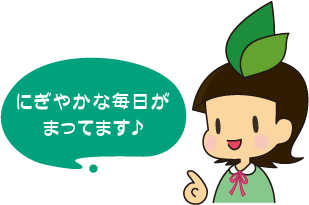 にぎやかな毎日が
まってます♪